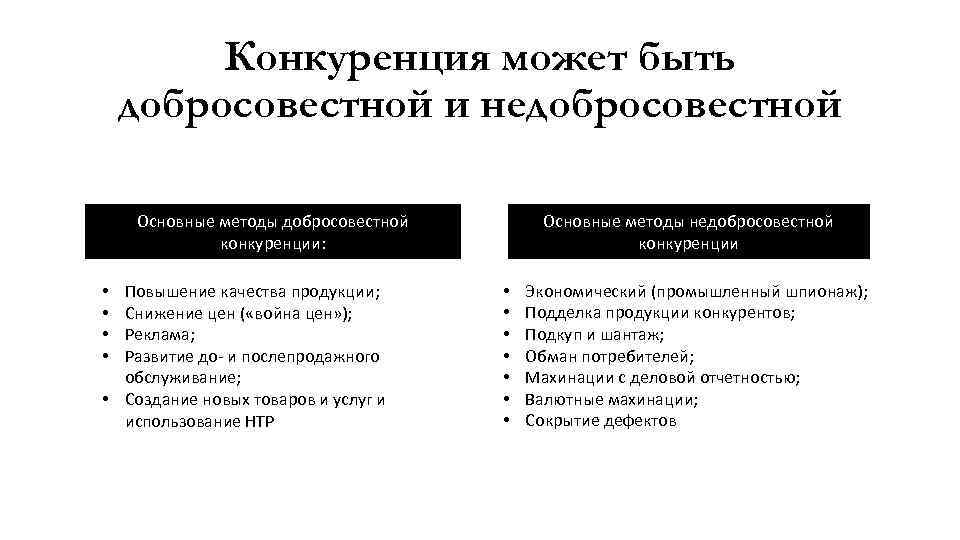 Конкуренция может быть добросовестной и недобросовестной

Основные методы добросовестной конкуренции:

• Повышение качества продукции;
• Снижение цен («война цен»);
• Реклама;
• Развитие до- и послепродажного обслуживание;
• Создание новых товаров и услуг и использование НТР

Основные методы недобросовестной конкуренции

• Экономический (промышленный шпионаж);
• Подделка продукции конкурентов;
• Подкуп и шантаж;
• Обман потребителей;
• Махинации с деловой отчетностью;
• Валютные махинации;
• Сокрытие дефектов